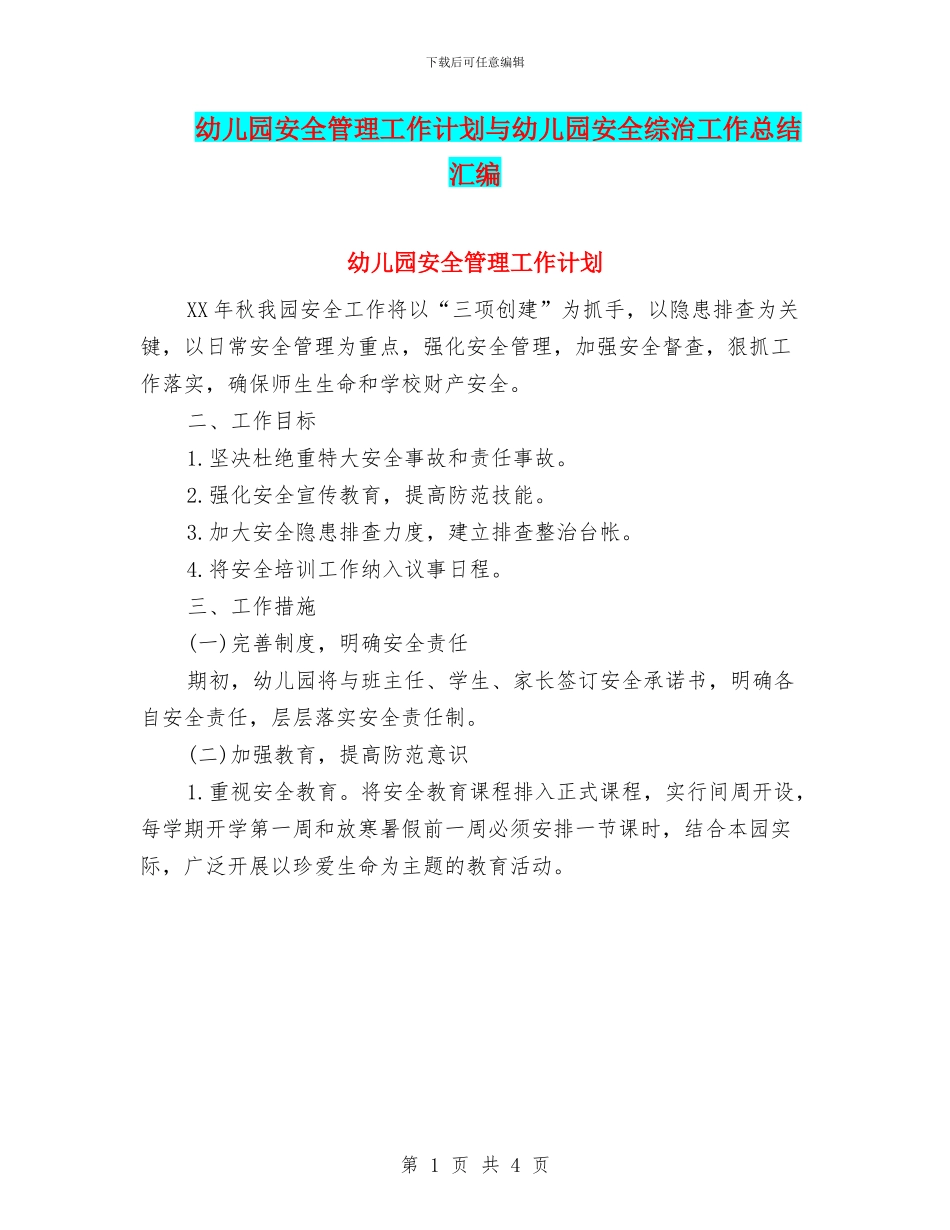 下载后可任意编辑

幼儿园安全管理工作计划与幼儿园安全综治工作总结汇编

幼儿园安全管理工作计划

XX年秋我园安全工作将以“三项创建”为抓手，以隐患排查为关键，以日常安全管理为重点，强化安全管理，加强安全督查，狠抓工作落实，确保师生生命和学校财产安全。

二、工作目标

1.坚决杜绝重特大安全事故和责任事故。

2.强化安全宣传教育，提高防范技能。

3.加大安全隐患排查力度，建立排查整治台帐。

4.将安全培训工作纳入议事日程。

三、工作措施

(一)完善制度，明确安全责任

期初，幼儿园将与班主任、学生、家长签订安全承诺书，明确各自安全责任，层层落实安全责任制。

(二)加强教育，提高防范意识

1.重视安全教育。将安全教育课程排入正式课程，实行间周开设，每学期开学第一周和放寒暑假前一周必须安排一节课时，结合本园实际，广泛开展以珍爱生命为主题的教育活动。

第 1 页 共 4 页